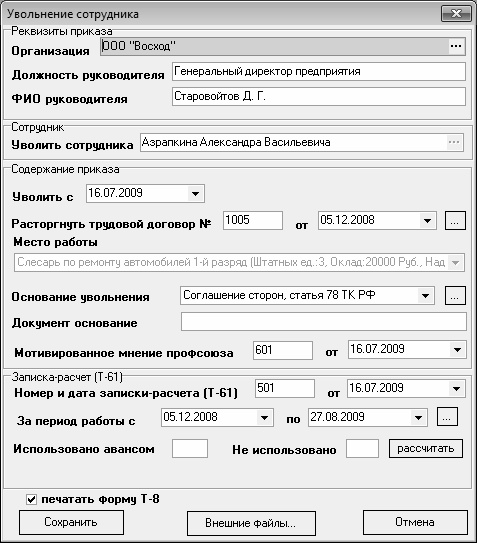 Увольнение сотрудника

Реквизиты приказа
Организация ООО "Восход" ...
Должность руководителя Генеральный директор предприятия
ФИО руководителя Старовойтов Д. Г.

Сотрудник
Уволить сотрудника Азрапкина Александра Васильевича ...

Содержание приказа
Уволить с 16.07.2009
Расторгнуть трудовой договор № 1005 от 05.12.2008 ...
Место работы
Слесарь по ремонту автомобилей 1-й разряд (Штатных ед.:3, Оклад:20000 Руб., Над
Основание увольнения Соглашение сторон, статья 78 ТК РФ ...
Документ основание
Мотивированное мнение профсоюза 601 от 16.07.2009

Записка-расчет (Т-61)
Номер и дата записки-расчета (Т-61) 501 от 16.07.2009
За период работы с 05.12.2008 по 27.08.2009 ...
Использовано авансом Не использовано рассчитать

печатать форму Т-8
Сохранить Внешние файлы... Отмена